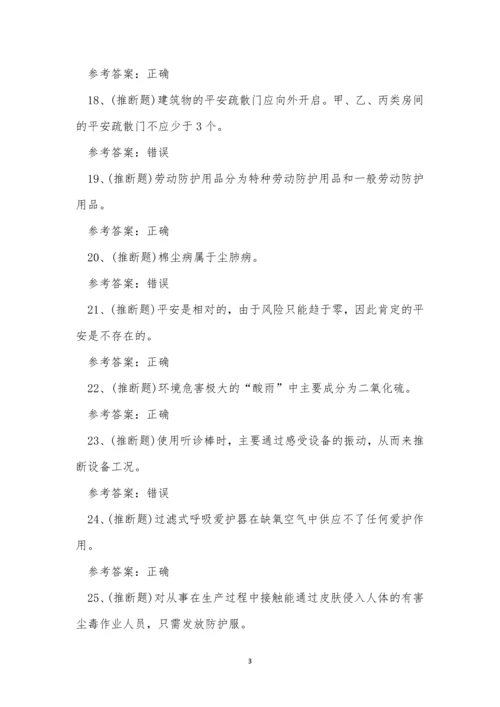 参考答案：正确

18、(推断题)建筑物的平安疏散门应向外开启。甲、乙、丙类房间的平安疏散门不应少于3个。

参考答案：错误

19、(推断题)劳动防护用品分为特种劳动防护用品和一般劳动防护用品。

参考答案：正确

20、(推断题)棉尘病属于尘肺病。

参考答案：错误

21、(推断题)平安是相对的，由于风险只能趋于零，因此肯定的平安是不存在的。

参考答案：正确

22、(推断题)环境危害极大的“酸雨”中主要成分为二氧化硫。

参考答案：正确

23、(推断题)使用听诊棒时，主要通过感受设备的振动，从而来推断设备工况。

参考答案：错误

24、(推断题)过滤式呼吸爱护器在缺氧空气中供应不了任何爱护作用。

参考答案：正确

25、(推断题)对从事在生产过程中接触能通过皮肤侵入人体的有害尘毒作业人员，只需发放防护服。

3